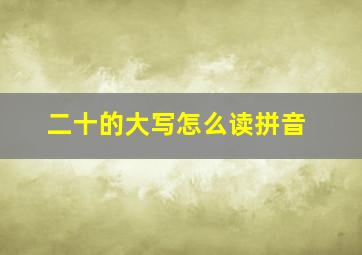 二十的大写怎么读拼音